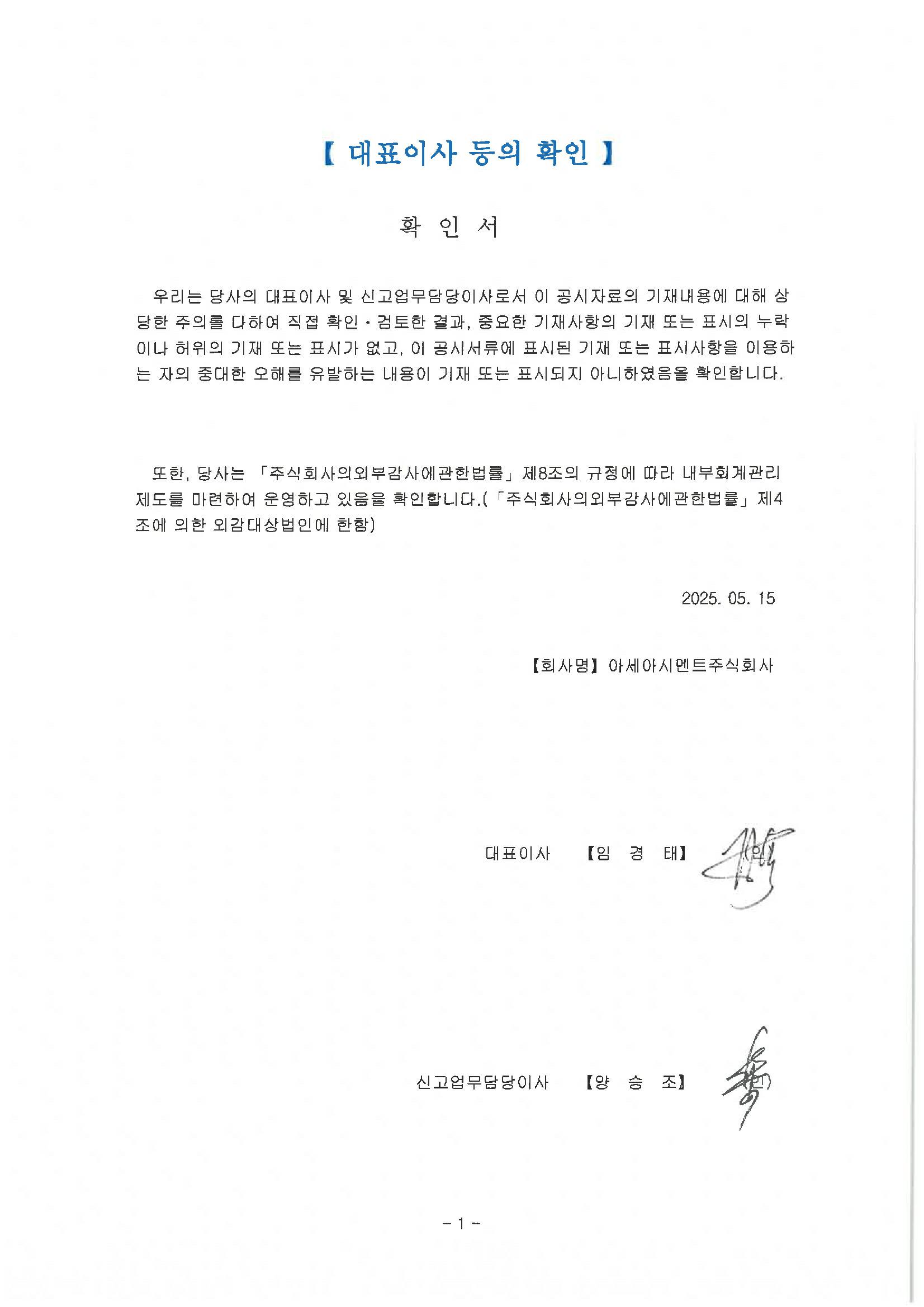 【 대표이사 등의 확인 】

확 인 서

우리는 당사의 대표이사 및 신고업무담당이사로서 이 공시자료의 기재내용에 대해 상당한 주의를 다하여 직접 확인·검토한 결과, 중요한 기재사항의 기재 또는 표시의 누락이나 허위의 기재 또는 표시가 없고, 이 공시서류에 표시된 기재 또는 표시사항을 이용하는 자의 중대한 오해를 유발하는 내용이 기재 또는 표시되지 아니하였음을 확인합니다.

또한, 당사는 「주식회사의외부감사에관한법률」 제8조의 규정에 따라 내부회계관리제도를 마련하여 운영하고 있음을 확인합니다.(「주식회사의외부감사에관한법률」 제4조에 의한 외감대상법인에 한함)

2025. 05. 15

【회사명】 아세아시멘트주식회사

대표이사 【임 경 태】 (인)

신고업무담당이사 【양 승 조】 (인)

- 1 -